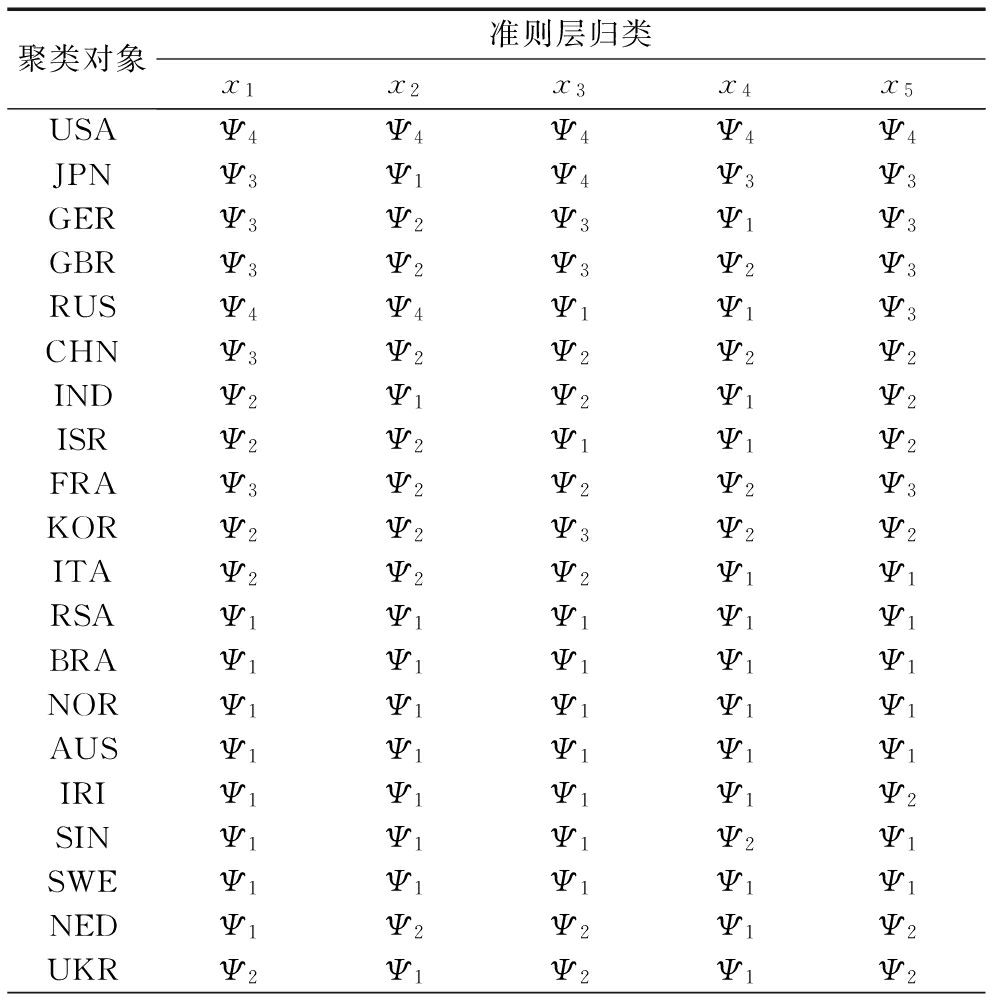 | 聚类对象 | 准则层归类 | | | | |
|---|---|---|---|---|---|
| | $x_1$ | $x_2$ | $x_3$ | $x_4$ | $x_5$ |
| USA | $\Psi_4$ | $\Psi_4$ | $\Psi_4$ | $\Psi_4$ | $\Psi_4$ |
| JPN | $\Psi_3$ | $\Psi_1$ | $\Psi_4$ | $\Psi_3$ | $\Psi_3$ |
| GER | $\Psi_3$ | $\Psi_2$ | $\Psi_3$ | $\Psi_1$ | $\Psi_3$ |
| GBR | $\Psi_3$ | $\Psi_2$ | $\Psi_3$ | $\Psi_2$ | $\Psi_3$ |
| RUS | $\Psi_4$ | $\Psi_4$ | $\Psi_1$ | $\Psi_1$ | $\Psi_3$ |
| CHN | $\Psi_3$ | $\Psi_2$ | $\Psi_2$ | $\Psi_2$ | $\Psi_2$ |
| IND | $\Psi_2$ | $\Psi_1$ | $\Psi_2$ | $\Psi_1$ | $\Psi_2$ |
| ISR | $\Psi_2$ | $\Psi_2$ | $\Psi_1$ | $\Psi_1$ | $\Psi_2$ |
| FRA | $\Psi_3$ | $\Psi_2$ | $\Psi_2$ | $\Psi_2$ | $\Psi_3$ |
| KOR | $\Psi_2$ | $\Psi_2$ | $\Psi_3$ | $\Psi_2$ | $\Psi_2$ |
| ITA | $\Psi_2$ | $\Psi_2$ | $\Psi_2$ | $\Psi_1$ | $\Psi_1$ |
| RSA | $\Psi_1$ | $\Psi_1$ | $\Psi_1$ | $\Psi_1$ | $\Psi_1$ |
| BRA | $\Psi_1$ | $\Psi_1$ | $\Psi_1$ | $\Psi_1$ | $\Psi_1$ |
| NOR | $\Psi_1$ | $\Psi_1$ | $\Psi_1$ | $\Psi_1$ | $\Psi_1$ |
| AUS | $\Psi_1$ | $\Psi_1$ | $\Psi_1$ | $\Psi_1$ | $\Psi_1$ |
| IRI | $\Psi_1$ | $\Psi_1$ | $\Psi_1$ | $\Psi_1$ | $\Psi_2$ |
| SIN | $\Psi_1$ | $\Psi_1$ | $\Psi_1$ | $\Psi_2$ | $\Psi_1$ |
| SWE | $\Psi_1$ | $\Psi_1$ | $\Psi_1$ | $\Psi_1$ | $\Psi_1$ |
| NED | $\Psi_1$ | $\Psi_2$ | $\Psi_2$ | $\Psi_1$ | $\Psi_2$ |
| UKR | $\Psi_2$ | $\Psi_1$ | $\Psi_2$ | $\Psi_1$ | $\Psi_2$ |